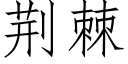 荆棘